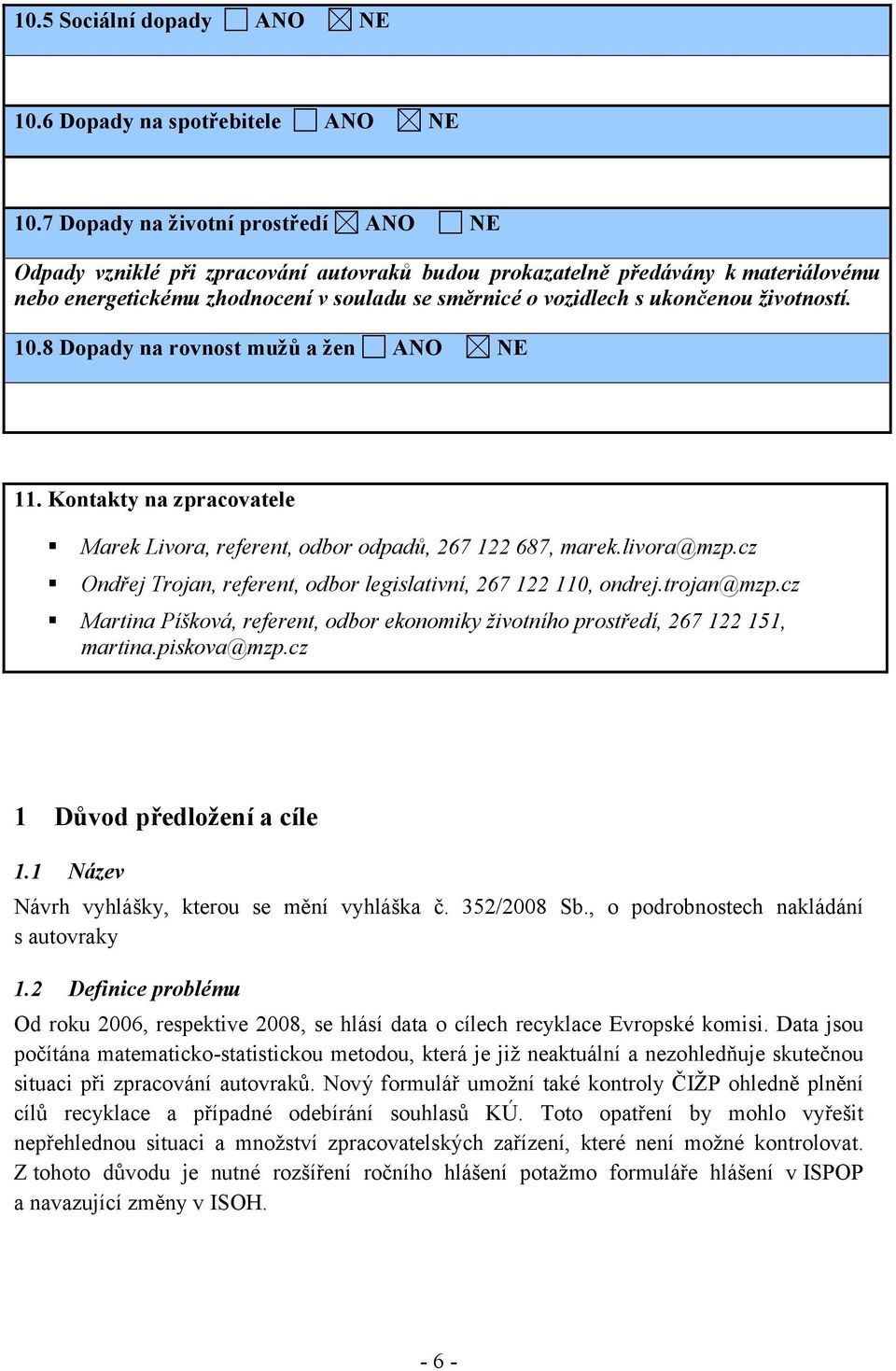 10.5 Sociální dopady ☐ ANO ☒ NE

10.6 Dopady na spotřebitele ☐ ANO ☒ NE

10.7 Dopady na životní prostředí ☒ ANO ☐ NE

Odpady vzniklé při zpracování autovraků budou prokazatelně předávány k materiálovému nebo energetickému zhodnocení v souladu se směrnicé o vozidlech s ukončenou životností.

10.8 Dopady na rovnost mužů a žen ☐ ANO ☒ NE

11. Kontakty na zpracovatele

▪ Marek Livora, referent, odbor odpadů, 267 122 687, marek.livora@mzp.cz
▪ Ondřej Trojan, referent, odbor legislativní, 267 122 110, ondrej.trojan@mzp.cz
▪ Martina Píšková, referent, odbor ekonomiky životního prostředí, 267 122 151, martina.piskova@mzp.cz

1 Důvod předložení a cíle

1.1 Název

Návrh vyhlášky, kterou se mění vyhláška č. 352/2008 Sb., o podrobnostech nakládání s autovraky

1.2 Definice problému

Od roku 2006, respektive 2008, se hlásí data o cílech recyklace Evropské komisi. Data jsou počítána matematicko-statistickou metodou, která je již neaktuální a nezohledňuje skutečnou situaci při zpracování autovraků. Nový formulář umožní také kontroly ČIŽP ohledně plnění cílů recyklace a případné odebírání souhlasů KÚ. Toto opatření by mohlo vyřešit nepřehlednou situaci a množství zpracovatelských zařízení, které není možné kontrolovat. Z tohoto důvodu je nutné rozšíření ročního hlášení potažmo formuláře hlášení v ISPOP a navazující změny v ISOH.

- 6 -